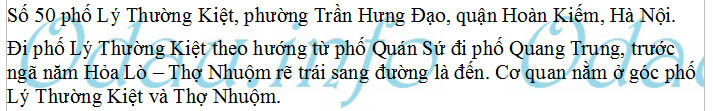 Số 50 phố Lý Thường Kiệt, phường Trần Hưng Đạo, quận Hoàn Kiếm, Hà Nội.

Đi phố Lý Thường Kiệt theo hướng từ phố Quán Sứ đi phố Quang Trung, trước ngã năm Hỏa Lò – Thợ Nhuộm rẽ trái sang đường là đến. Cơ quan nằm ở góc phố Lý Thường Kiệt và Thợ Nhuộm.

Odaninfo Oda